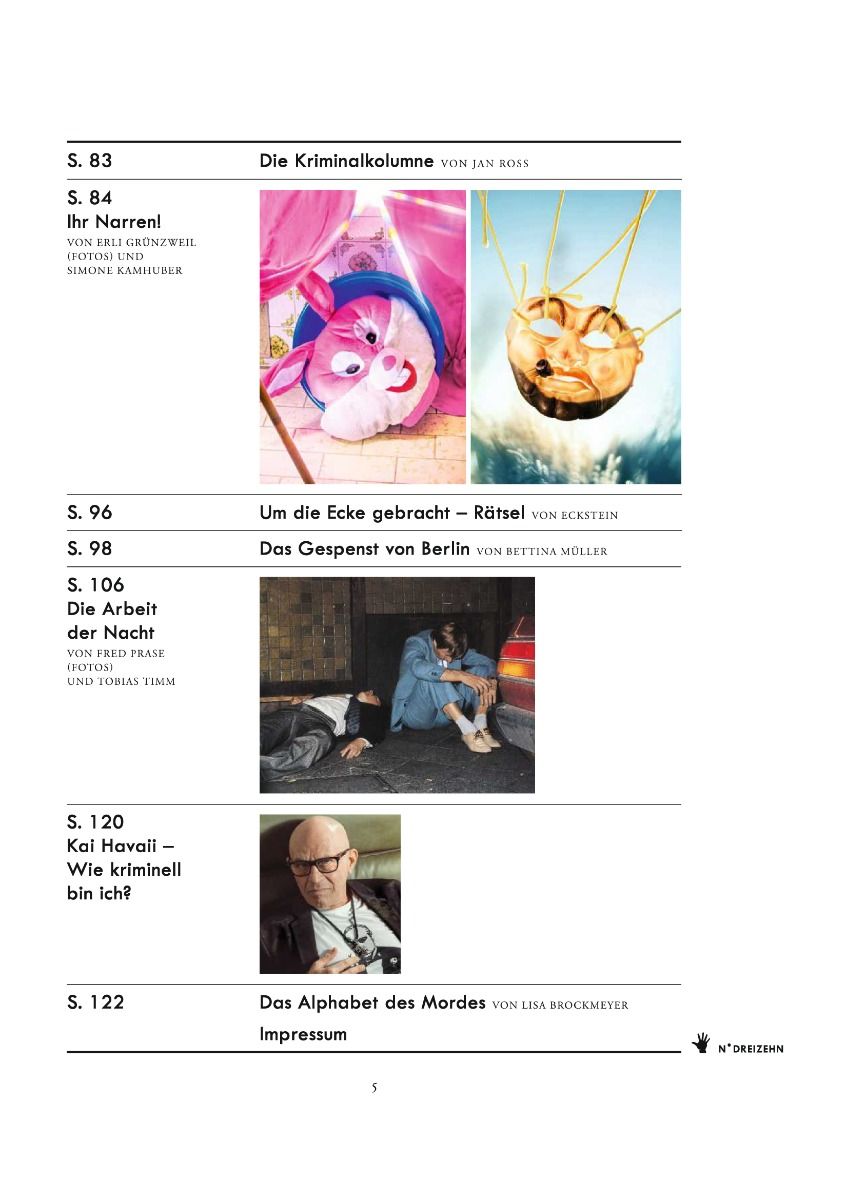 S. 83 Die Kriminalkolumne VON JAN ROSS

S. 84
Ihr Narren!
VON ERLI GRÜNZWEIL (FOTOS) UND SIMONE KAMHUBER

S. 96 Um die Ecke gebracht – Rätsel VON ECKSTEIN

S. 98 Das Gespenst von Berlin VON BETTINA MÜLLER

S. 106
Die Arbeit der Nacht
VON FRED PRASE (FOTOS) UND TOBIAS TIMM

S. 120
Kai Havaii – Wie kriminell bin ich?

S. 122 Das Alphabet des Mordes VON LISA BROCKMEYER

Impressum

N°DREIZEHN

5